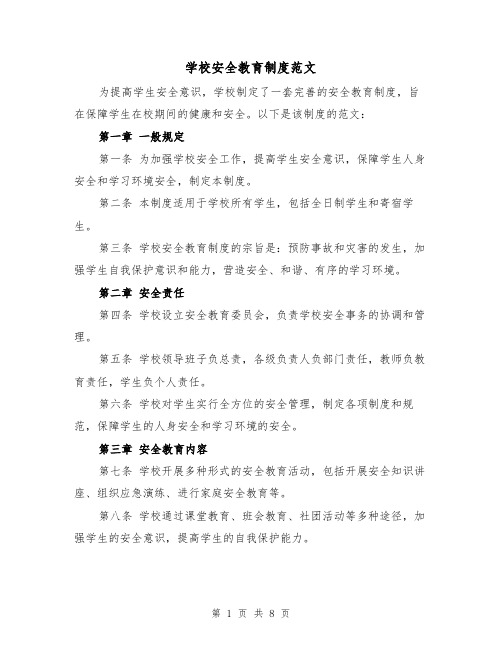 学校安全教育制度范文

为提高学生安全意识，学校制定了一套完善的安全教育制度，旨在保障学生在校期间的健康和安全。以下是该制度的范文：

第一章 一般规定

第一条 为加强学校安全工作，提高学生安全意识，保障学生人身安全和学习环境安全，制定本制度。

第二条 本制度适用于学校所有学生，包括全日制学生和寄宿学生。

第三条 学校安全教育制度的宗旨是：预防事故和灾害的发生，加强学生自我保护意识和能力，营造安全、和谐、有序的学习环境。

第二章 安全责任

第四条 学校设立安全教育委员会，负责学校安全事务的协调和管理。

第五条 学校领导班子负总责，各级负责人负部门责任，教师负教育责任，学生负个人责任。

第六条 学校对学生实行全方位的安全管理，制定各项制度和规范，保障学生的人身安全和学习环境的安全。

第三章 安全教育内容

第七条 学校开展多种形式的安全教育活动，包括开展安全知识讲座、组织应急演练、进行家庭安全教育等。

第八条 学校通过课堂教育、班会教育、社团活动等多种途径，加强学生的安全意识，提高学生的自我保护能力。

第 1 页 共 8 页